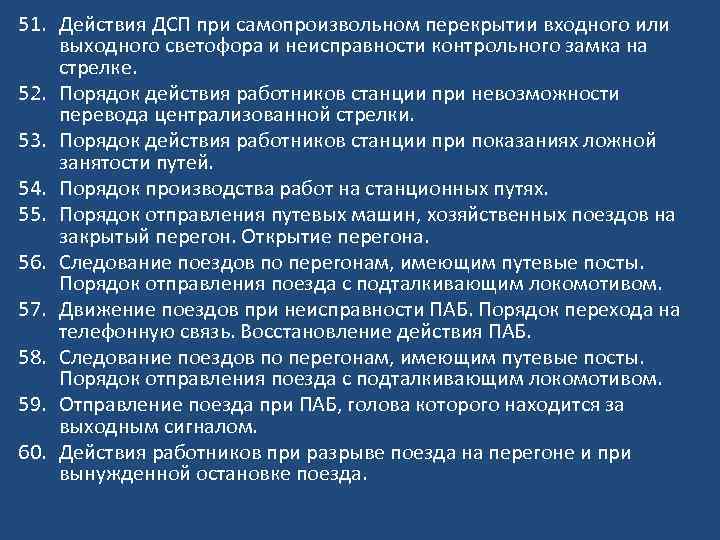 51. Действия ДСП при самопроизвольном перекрытии входного или выходного светофора и неисправности контрольного замка на стрелке.

52. Порядок действия работников станции при невозможности перевода централизованной стрелки.

53. Порядок действия работников станции при показаниях ложной занятости путей.

54. Порядок производства работ на станционных путях.

55. Порядок отправления путевых машин, хозяйственных поездов на закрытый перегон. Открытие перегона.

56. Следование поездов по перегонам, имеющим путевые посты. Порядок отправления поезда с подталкивающим локомотивом.

57. Движение поездов при неисправности ПАБ. Порядок перехода на телефонную связь. Восстановление действия ПАБ.

58. Следование поездов по перегонам, имеющим путевые посты. Порядок отправления поезда с подталкивающим локомотивом.

59. Отправление поезда при ПАБ, голова которого находится за выходным сигналом.

60. Действия работников при разрыве поезда на перегоне и при вынужденной остановке поезда.